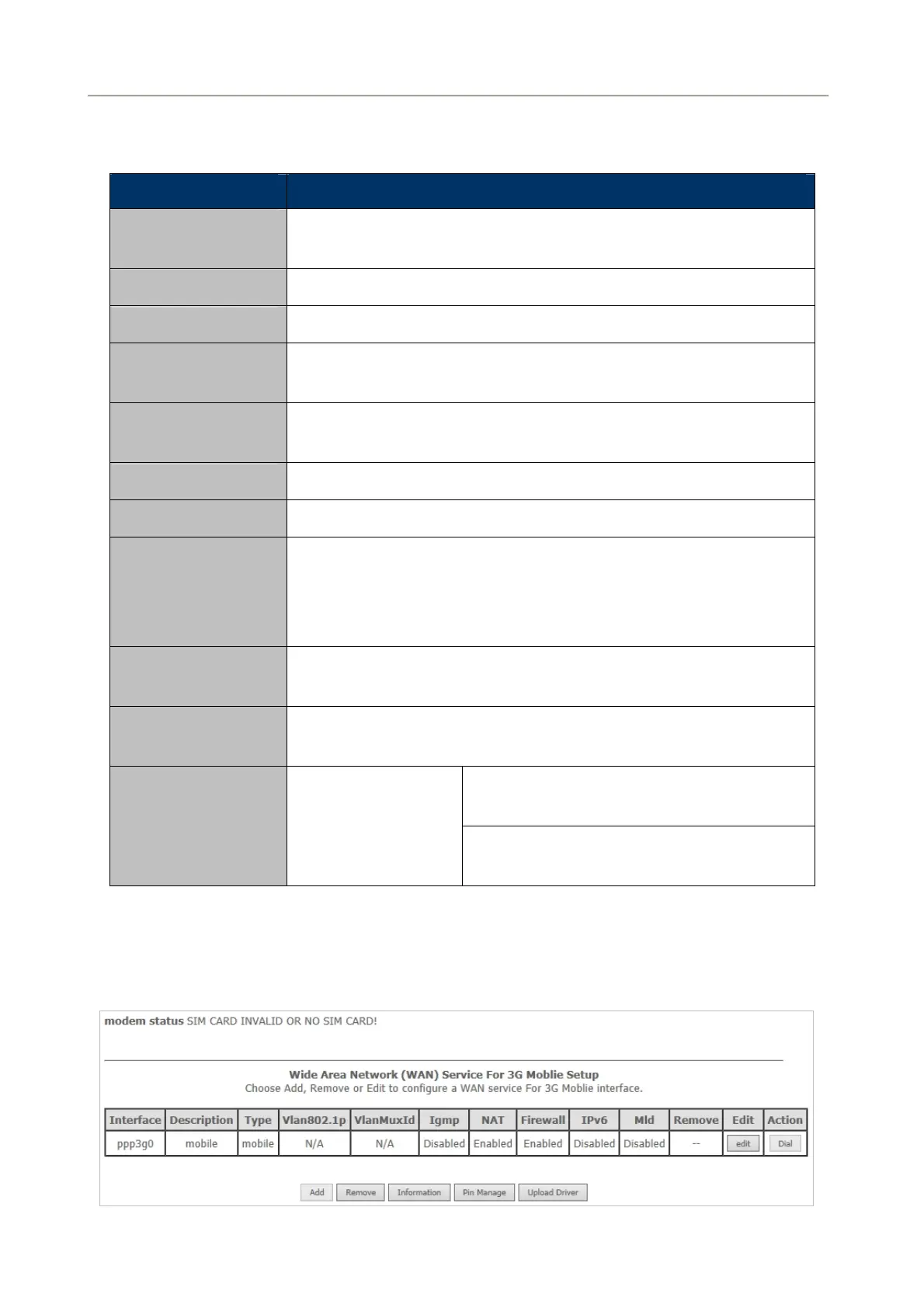 modem status SIM CARD INVALID OR NO SIM CARD!

Wide Area Network (WAN) Service For 3G Moblie Setup
Choose Add, Remove or Edit to configure a WAN service For 3G Moblie interface.

| Interface | Description | Type | Vlan802.1p | VlanMuxId | Igmp | NAT | Firewall | IPv6 | Mld | Remove | Edit | Action |
|---|---|---|---|---|---|---|---|---|---|---|---|---|
| ppp3g0 | mobile | mobile | N/A | N/A | Disabled | Enabled | Enabled | Disabled | Disabled | -- | edit | Dial |

Add Remove Information Pin Manage Upload Driver